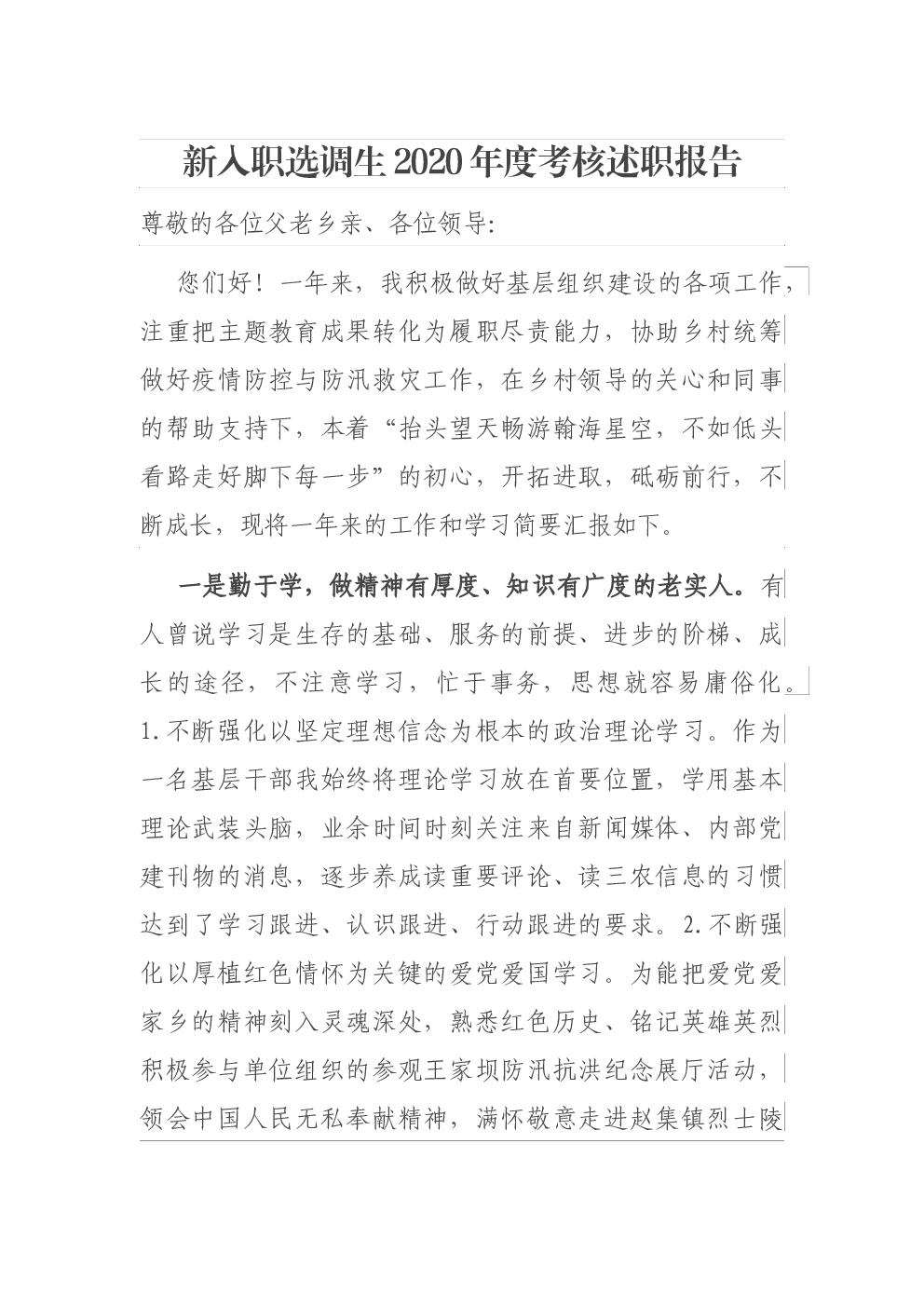 新入职选调生2020年度考核述职报告

尊敬的各位父老乡亲、各位领导:

您们好！一年来，我积极做好基层组织建设的各项工作，注重把主题教育成果转化为履职尽责能力，协助乡村统筹做好疫情防控与防汛救灾工作，在乡村领导的关心和同事的帮助支持下，本着“抬头望天畅游翰海星空，不如低头看路走好脚下每一步”的初心，开拓进取，砥砺前行，不断成长，现将一年来的工作和学习简要汇报如下。

一是勤于学，做精神有厚度、知识有广度的老实人。有人曾说学习是生存的基础、服务的前提、进步的阶梯、成长的途径，不注意学习，忙于事务，思想就容易庸俗化。1.不断强化以坚定理想信念为根本的政治理论学习。作为一名基层干部我始终将理论学习放在首要位置，学用基本理论武装头脑，业余时间时刻关注来自新闻媒体、内部党建刊物的消息，逐步养成读重要评论、读三农信息的习惯达到了学习跟进、认识跟进、行动跟进的要求。2.不断强化以厚植红色情怀为关键的爱党爱国学习。为能把爱党爱家乡的精神刻入灵魂深处，熟悉红色历史、铭记英雄英烈积极参与单位组织的参观王家坝防汛抗洪纪念展厅活动，领会中国人民无私奉献精神，满怀敬意走进赵集镇烈士陵